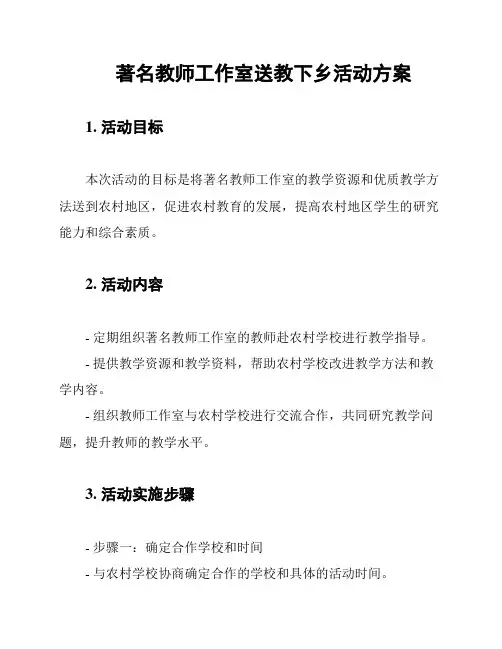 著名教师工作室送教下乡活动方案

1. 活动目标

本次活动的目标是将著名教师工作室的教学资源和优质教学方法送到农村地区，促进农村教育的发展，提高农村地区学生的研究能力和综合素质。

2. 活动内容

- 定期组织著名教师工作室的教师赴农村学校进行教学指导。
- 提供教学资源和教学资料，帮助农村学校改进教学方法和教学内容。
- 组织教师工作室与农村学校进行交流合作，共同研究教学问题，提升教师的教学水平。

3. 活动实施步骤

- 步骤一：确定合作学校和时间
- 与农村学校协商确定合作的学校和具体的活动时间。